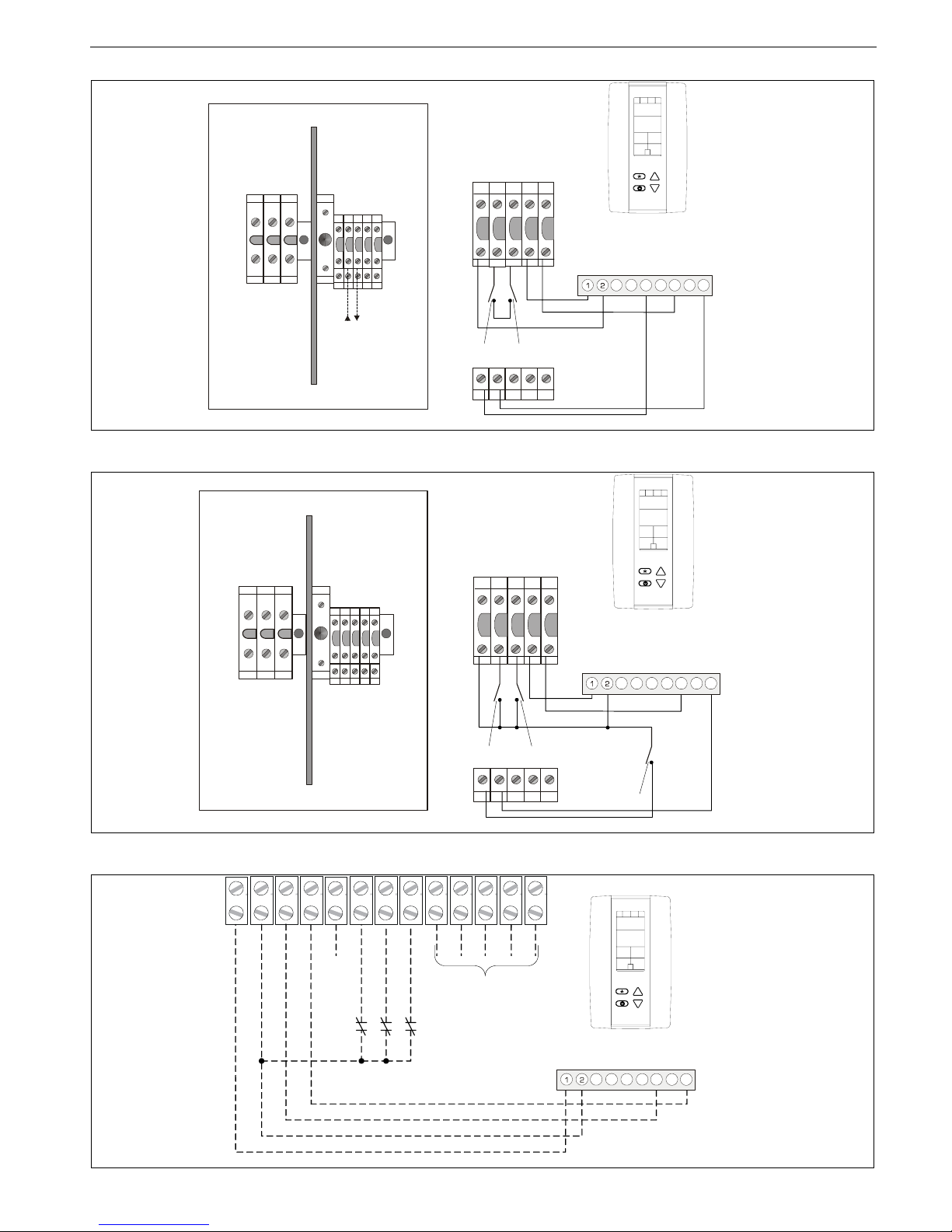 1 2

1 2

1 2